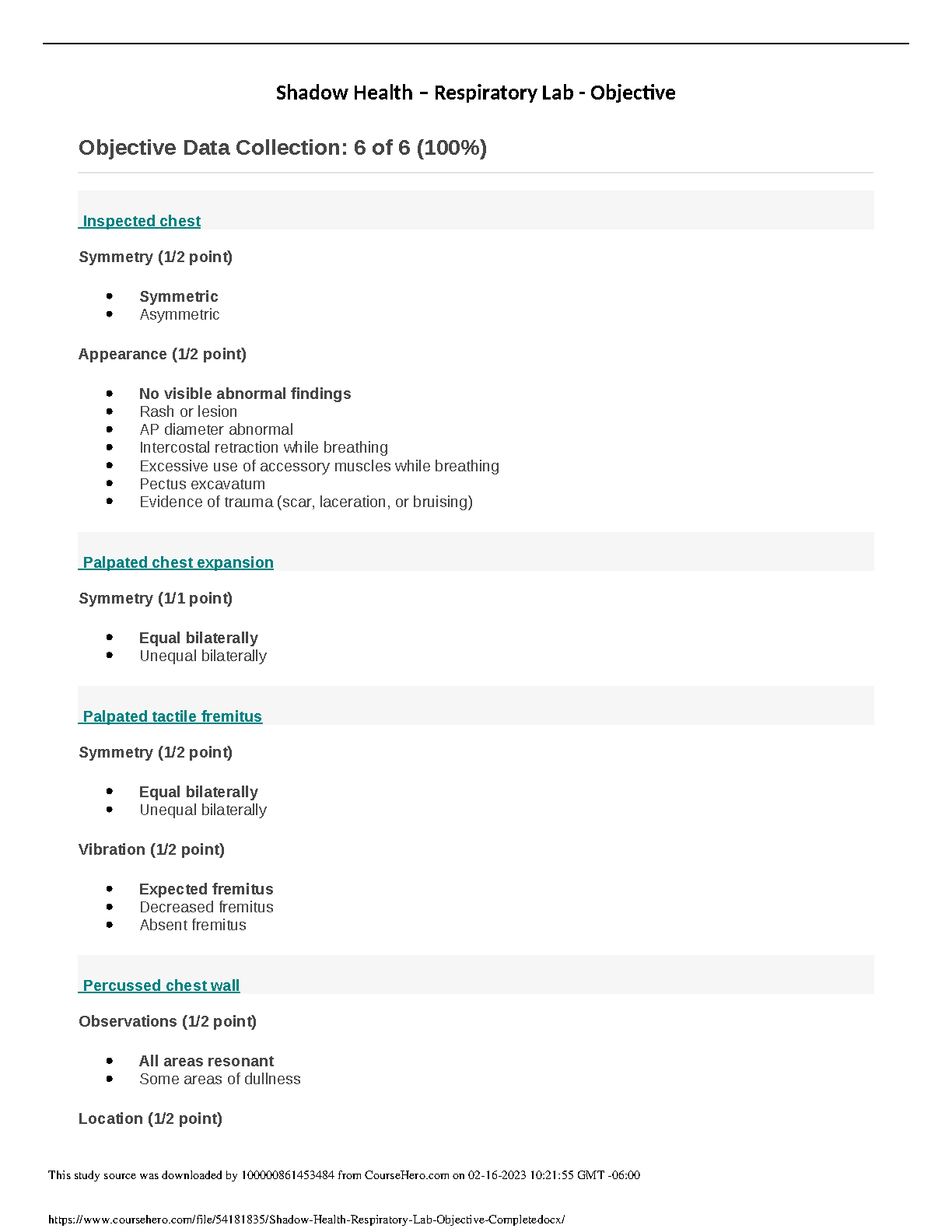 Shadow Health – Respiratory Lab - Objective

Objective Data Collection: 6 of 6 (100%)

Inspected chest

Symmetry (1/2 point)

• Symmetric
• Asymmetric

Appearance (1/2 point)

• No visible abnormal findings
• Rash or lesion
• AP diameter abnormal
• Intercostal retraction while breathing
• Excessive use of accessory muscles while breathing
• Pectus excavatum
• Evidence of trauma (scar, laceration, or bruising)

Palpated chest expansion

Symmetry (1/1 point)

• Equal bilaterally
• Unequal bilaterally

Palpated tactile fremitus

Symmetry (1/2 point)

• Equal bilaterally
• Unequal bilaterally

Vibration (1/2 point)

• Expected fremitus
• Decreased fremitus
• Absent fremitus

Percussed chest wall

Observations (1/2 point)

• All areas resonant
• Some areas of dullness

Location (1/2 point)

This study source was downloaded by 100000861453484 from CourseHero.com on 02-16-2023 10:21:55 GMT -06:00

https://www.coursehero.com/file/54181835/Shadow-Health-Respiratory-Lab-Objective-Completedocx/